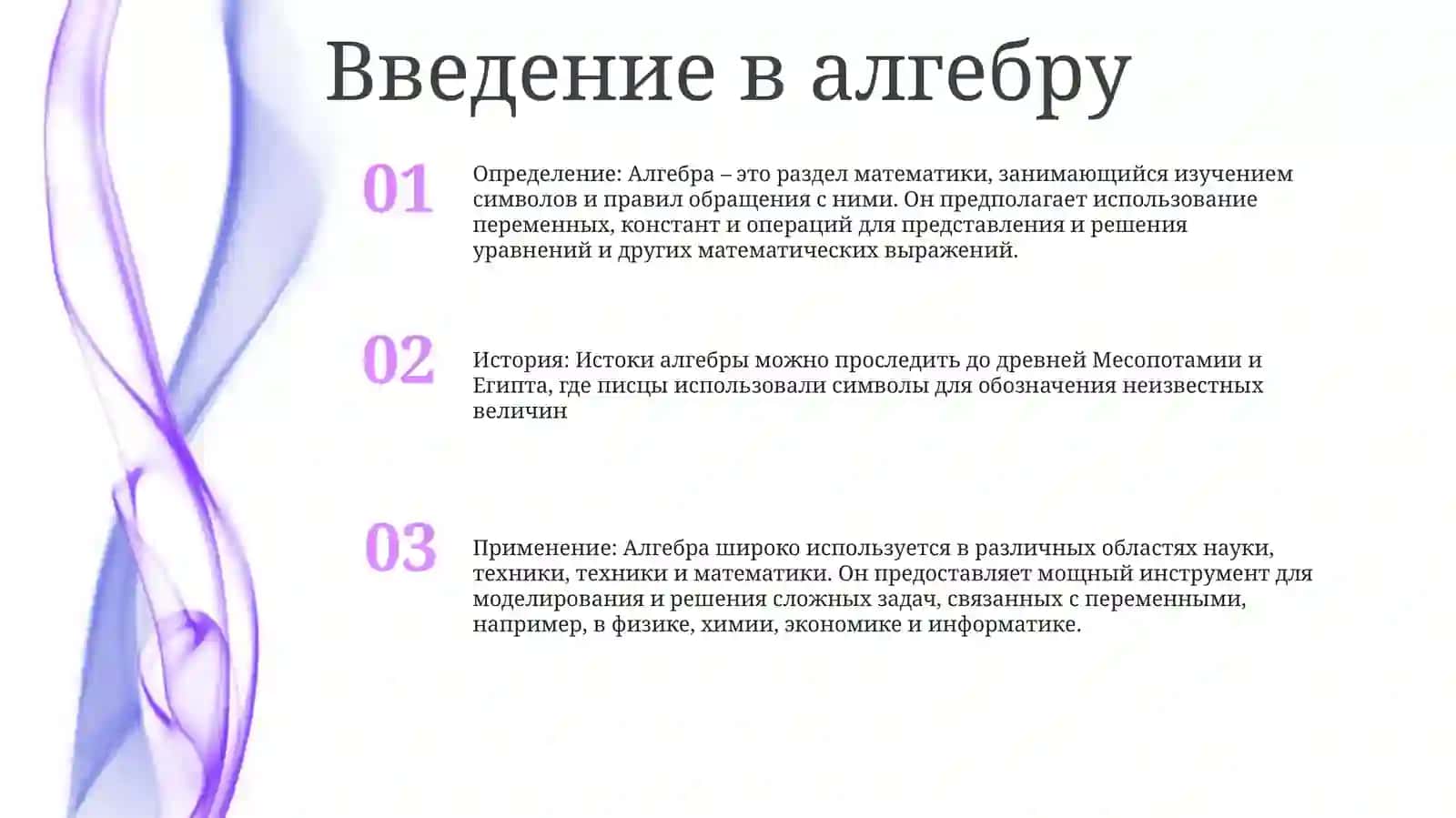 Введение в алгебру

01

Определение: Алгебра – это раздел математики, занимающийся изучением символов и правил обращения с ними. Он предполагает использование переменных, констант и операций для представления и решения уравнений и других математических выражений.

02

История: Истоки алгебры можно проследить до древней Месопотамии и Египта, где писцы использовали символы для обозначения неизвестных величин

03

Применение: Алгебра широко используется в различных областях науки, техники, техники и математики. Он предоставляет мощный инструмент для моделирования и решения сложных задач, связанных с переменными, например, в физике, химии, экономике и информатике.